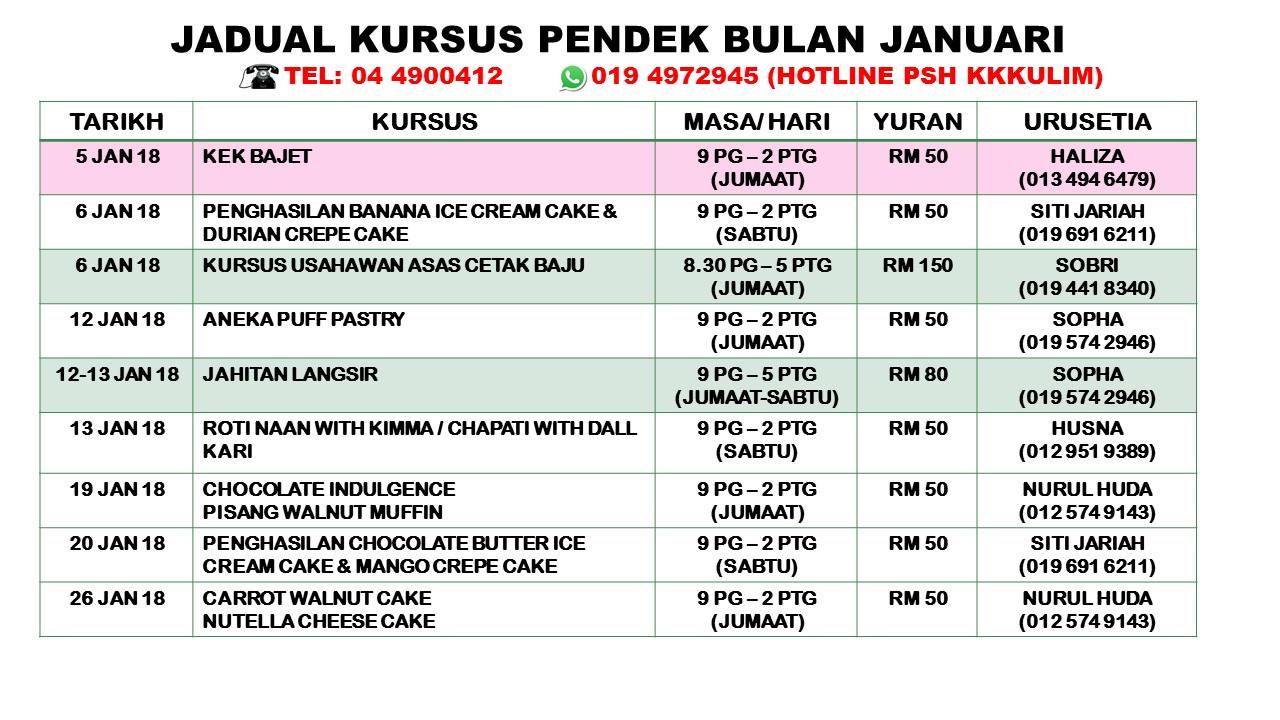 JADUAL KURSUS PENDEK BULAN JANUARI

TEL: 04 4900412 019 4972945 (HOTLINE PSH KKKULIM)

| TARIKH | KURSUS | MASA/ HARI | YURAN | URUSETIA |
|---|---|---|---|---|
| 5 JAN 18 | KEK BAJET | 9 PG – 2 PTG (JUMAAT) | RM 50 | HALIZA (013 494 6479) |
| 6 JAN 18 | PENGHASILAN BANANA ICE CREAM CAKE & DURIAN CREPE CAKE | 9 PG – 2 PTG (SABTU) | RM 50 | SITI JARIAH (019 691 6211) |
| 6 JAN 18 | KURSUS USAHAWAN ASAS CETAK BAJU | 8.30 PG – 5 PTG (JUMAAT) | RM 150 | SOBRI (019 441 8340) |
| 12 JAN 18 | ANEKA PUFF PASTRY | 9 PG – 2 PTG (JUMAAT) | RM 50 | SOPHA (019 574 2946) |
| 12-13 JAN 18 | JAHITAN LANGSIR | 9 PG – 5 PTG (JUMAAT-SABTU) | RM 80 | SOPHA (019 574 2946) |
| 13 JAN 18 | ROTI NAAN WITH KIMMA / CHAPATI WITH DALL KARI | 9 PG – 2 PTG (SABTU) | RM 50 | HUSNA (012 951 9389) |
| 19 JAN 18 | CHOCOLATE INDULGENCE PISANG WALNUT MUFFIN | 9 PG – 2 PTG (JUMAAT) | RM 50 | NURUL HUDA (012 574 9143) |
| 20 JAN 18 | PENGHASILAN CHOCOLATE BUTTER ICE CREAM CAKE & MANGO CREPE CAKE | 9 PG – 2 PTG (SABTU) | RM 50 | SITI JARIAH (019 691 6211) |
| 26 JAN 18 | CARROT WALNUT CAKE NUTELLA CHEESE CAKE | 9 PG – 2 PTG (JUMAAT) | RM 50 | NURUL HUDA (012 574 9143) |